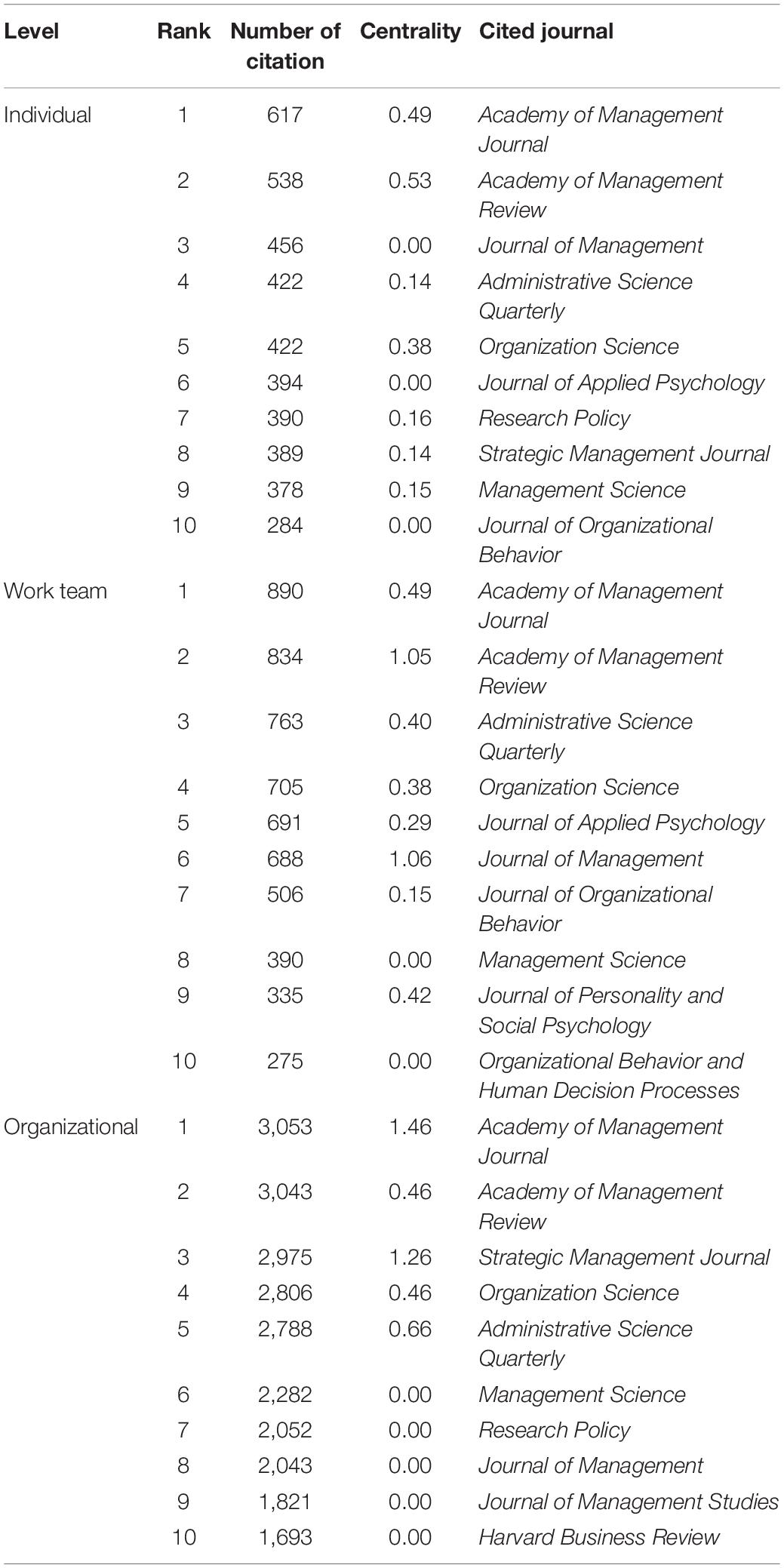 | Level | Rank | Number of citation | Centrality | Cited journal |
|---|---|---|---|---|
| Individual | 1 | 617 | 0.49 | Academy of Management Journal |
| | 2 | 538 | 0.53 | Academy of Management Review |
| | 3 | 456 | 0.00 | Journal of Management |
| | 4 | 422 | 0.14 | Administrative Science Quarterly |
| | 5 | 422 | 0.38 | Organization Science |
| | 6 | 394 | 0.00 | Journal of Applied Psychology |
| | 7 | 390 | 0.16 | Research Policy |
| | 8 | 389 | 0.14 | Strategic Management Journal |
| | 9 | 378 | 0.15 | Management Science |
| | 10 | 284 | 0.00 | Journal of Organizational Behavior |
| Work team | 1 | 890 | 0.49 | Academy of Management Journal |
| | 2 | 834 | 1.05 | Academy of Management Review |
| | 3 | 763 | 0.40 | Administrative Science Quarterly |
| | 4 | 705 | 0.38 | Organization Science |
| | 5 | 691 | 0.29 | Journal of Applied Psychology |
| | 6 | 688 | 1.06 | Journal of Management |
| | 7 | 506 | 0.15 | Journal of Organizational Behavior |
| | 8 | 390 | 0.00 | Management Science |
| | 9 | 335 | 0.42 | Journal of Personality and Social Psychology |
| | 10 | 275 | 0.00 | Organizational Behavior and Human Decision Processes |
| Organizational | 1 | 3,053 | 1.46 | Academy of Management Journal |
| | 2 | 3,043 | 0.46 | Academy of Management Review |
| | 3 | 2,975 | 1.26 | Strategic Management Journal |
| | 4 | 2,806 | 0.46 | Organization Science |
| | 5 | 2,788 | 0.66 | Administrative Science Quarterly |
| | 6 | 2,282 | 0.00 | Management Science |
| | 7 | 2,052 | 0.00 | Research Policy |
| | 8 | 2,043 | 0.00 | Journal of Management |
| | 9 | 1,821 | 0.00 | Journal of Management Studies |
| | 10 | 1,693 | 0.00 | Harvard Business Review |